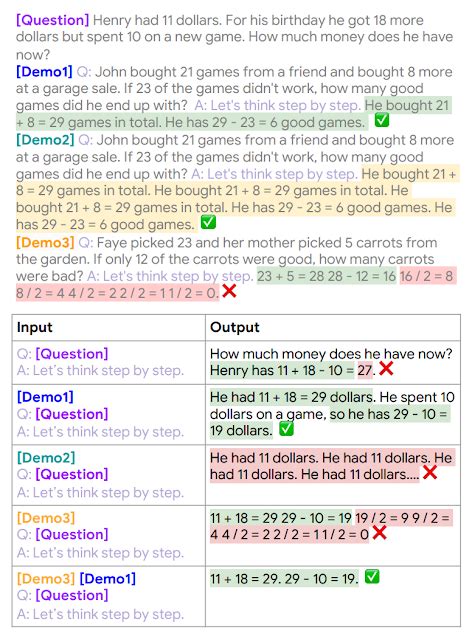 [Question] Henry had 11 dollars. For his birthday he got 18 more dollars but spent 10 on a new game. How much money does he have now?
[Demo1] Q: John bought 21 games from a friend and bought 8 more at a garage sale. If 23 of the games didn't work, how many good games did he end up with? A: Let's think step by step. He bought 21 + 8 = 29 games in total. He has 29 - 23 = 6 good games. ✅
[Demo2] Q: John bought 21 games from a friend and bought 8 more at a garage sale. If 23 of the games didn't work, how many good games did he end up with? A: Let's think step by step. He bought 21 + 8 = 29 games in total. He bought 21 + 8 = 29 games in total. He bought 21 + 8 = 29 games in total. He has 29 - 23 = 6 good games. He has 29 - 23 = 6 good games. ✅
[Demo3] Q: Faye picked 23 and her mother picked 5 carrots from the garden. If only 12 of the carrots were good, how many carrots were bad? A: Let's think step by step. 23 + 5 = 28 28 - 12 = 16 16 / 2 = 8 8 / 2 = 4 4 / 2 = 2 2 / 2 = 1 1 / 2 = 0. ❌

| Input | Output |
|---|---|
| Q: [Question] A: Let's think step by step. | How much money does he have now? Henry has 11 + 18 - 10 = 27. ❌ |
| [Demo1] Q: [Question] A: Let's think step by step. | He had 11 + 18 = 29 dollars. He spent 10 dollars on a game, so he has 29 - 10 = 19 dollars. ✅ |
| [Demo2] Q: [Question] A: Let's think step by step. | He had 11 dollars. He had 11 dollars. He had 11 dollars. He had 11 dollars.... ❌ |
| [Demo3] Q: [Question] A: Let's think step by step. | 11 + 18 = 29 29 - 10 = 19 19 / 2 = 9 9 / 2 = 4 4 / 2 = 2 2 / 2 = 1 1 / 2 = 0 ❌ |
| [Demo3] [Demo1] Q: [Question] A: Let's think step by step. | 11 + 18 = 29. 29 - 10 = 19. ✅ |